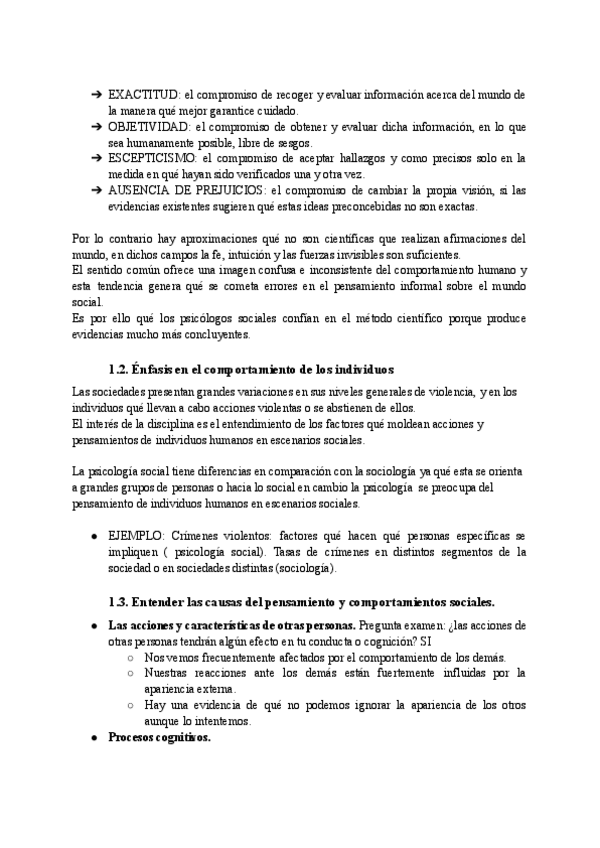 ➔ EXACTITUD: el compromiso de recoger y evaluar información acerca del mundo de la manera qué mejor garantice cuidado.
➔ OBJETIVIDAD: el compromiso de obtener y evaluar dicha información, en lo que sea humanamente posible, libre de sesgos.
➔ ESCEPTICISMO: el compromiso de aceptar hallazgos y como precisos solo en la medida en qué hayan sido verificados una y otra vez.
➔ AUSENCIA DE PREJUICIOS: el compromiso de cambiar la propia visión, si las evidencias existentes sugieren qué estas ideas preconcebidas no son exactas.

Por lo contrario hay aproximaciones qué no son científicas que realizan afirmaciones del mundo, en dichos campos la fe, intuición y las fuerzas invisibles son suficientes.
El sentido común ofrece una imagen confusa e inconsistente del comportamiento humano y esta tendencia genera qué se cometa errores en el pensamiento informal sobre el mundo social.
Es por ello qué los psicólogos sociales confían en el método científico porque produce evidencias mucho más concluyentes.

1.2. Énfasis en el comportamiento de los individuos

Las sociedades presentan grandes variaciones en sus niveles generales de violencia, y en los individuos qué llevan a cabo acciones violentas o se abstienen de ellos.
El interés de la disciplina es el entendimiento de los factores qué moldean acciones y pensamientos de individuos humanos en escenarios sociales.

La psicología social tiene diferencias en comparación con la sociología ya qué esta se orienta a grandes grupos de personas o hacia lo social en cambio la psicología se preocupa del pensamiento de individuos humanos en escenarios sociales.

● EJEMPLO: Crímenes violentos: factores qué hacen qué personas específicas se impliquen ( psicología social). Tasas de crímenes en distintos segmentos de la sociedad o en sociedades distintas (sociología).

1.3. Entender las causas del pensamiento y comportamientos sociales.

● Las acciones y características de otras personas. Pregunta examen: ¿las acciones de otras personas tendrán algún efecto en tu conducta o cognición? SI
○ Nos vemos frecuentemente afectados por el comportamiento de los demás.
○ Nuestras reacciones ante los demás están fuertemente influidas por la apariencia externa.
○ Hay una evidencia de qué no podemos ignorar la apariencia de los otros aunque lo intentemos.
● Procesos cognitivos.